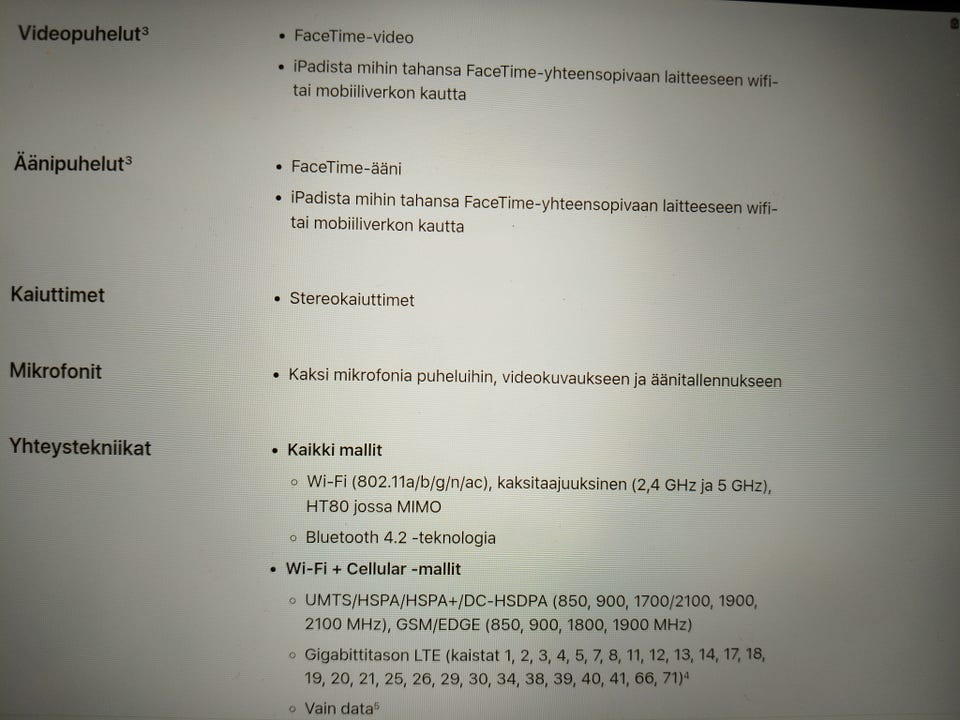 Videopuhelut$^3$

• FaceTime-video
• iPadista mihin tahansa FaceTime-yhteensopivaan laitteeseen wifi- tai mobiiliverkon kautta

Äänipuhelut$^3$

• FaceTime-ääni
• iPadista mihin tahansa FaceTime-yhteensopivaan laitteeseen wifi- tai mobiiliverkon kautta

Kaiuttimet

• Stereokaiuttimet

Mikrofonit

• Kaksi mikrofonia puheluihin, videokuvaukseen ja äänitallennukseen

Yhteystekniikat

• Kaikki mallit
◦ Wi-Fi (802.11a/b/g/n/ac), kaksitaajuuksinen (2,4 GHz ja 5 GHz), HT80 jossa MIMO
◦ Bluetooth 4.2 -teknologia
• Wi-Fi + Cellular -mallit
◦ UMTS/HSPA/HSPA+/DC-HSDPA (850, 900, 1700/2100, 1900, 2100 MHz), GSM/EDGE (850, 900, 1800, 1900 MHz)
◦ Gigabittitason LTE (kaistat 1, 2, 3, 4, 5, 7, 8, 11, 12, 13, 14, 17, 18, 19, 20, 21, 25, 26, 29, 30, 34, 38, 39, 40, 41, 66, 71)$^4$
◦ Vain data$^5$